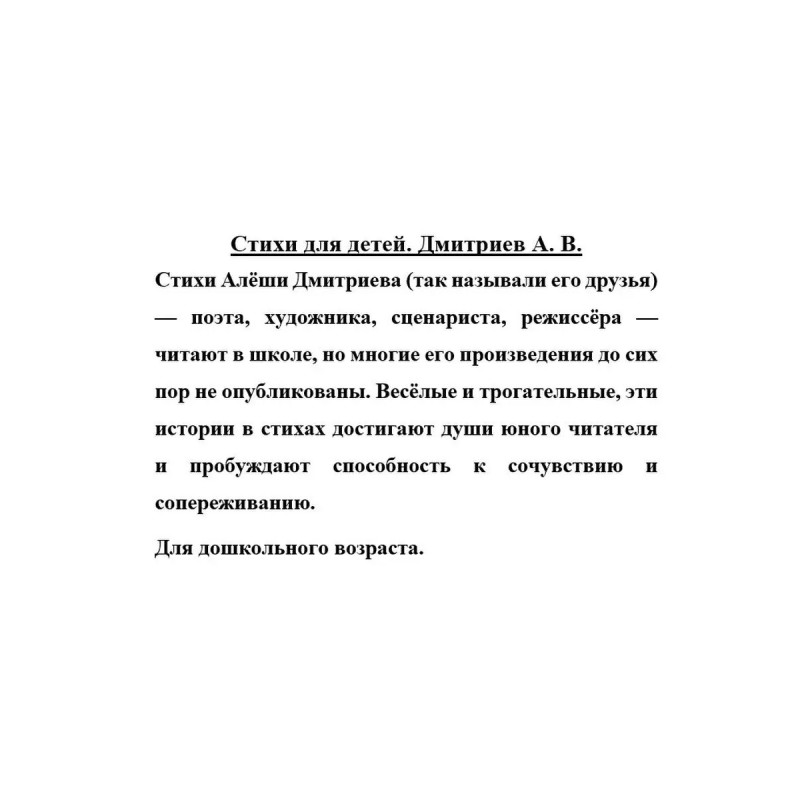 Стихи для детей. Дмитриев А. В.

Стихи Алёши Дмитриева (так называли его друзья) — поэта, художника, сценариста, режиссёра — читают в школе, но многие его произведения до сих пор не опубликованы. Весёлые и трогательные, эти истории в стихах достигают души юного читателя и пробуждают способность к сочувствию и сопереживанию.

Для дошкольного возраста.